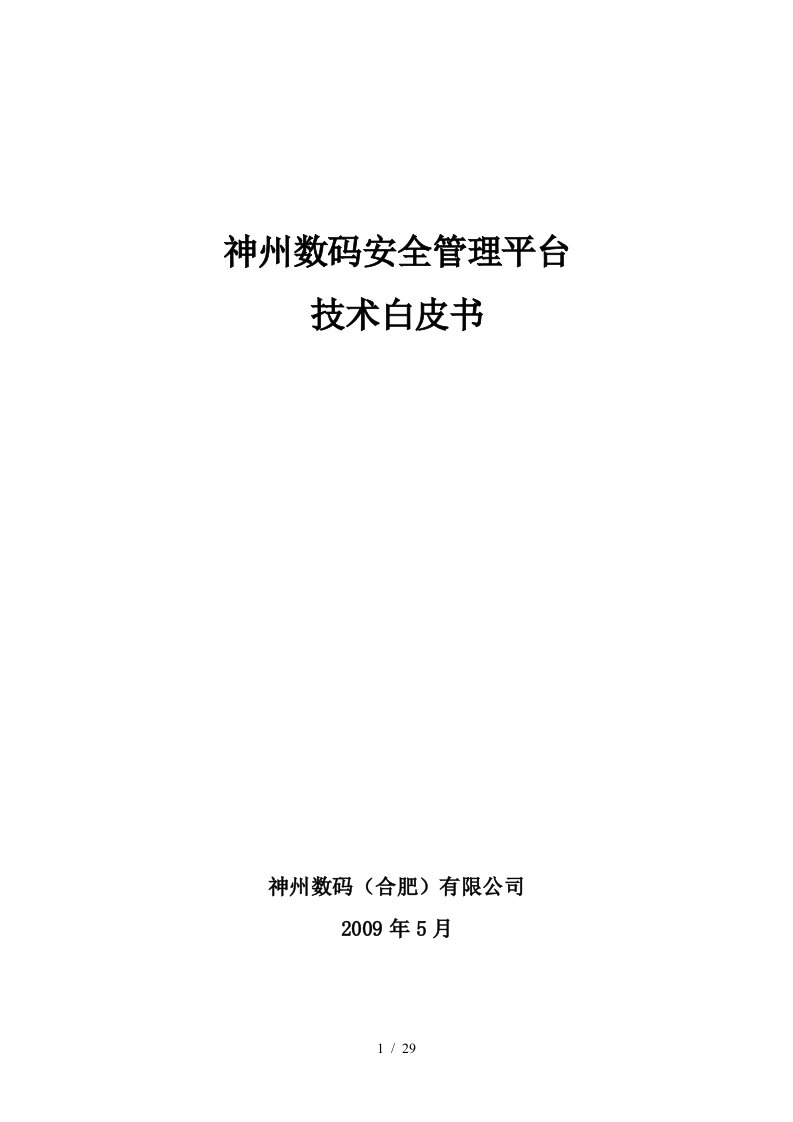 神州数码安全管理平台
技术白皮书

神州数码（合肥）有限公司
2009 年 5 月

1 / 29